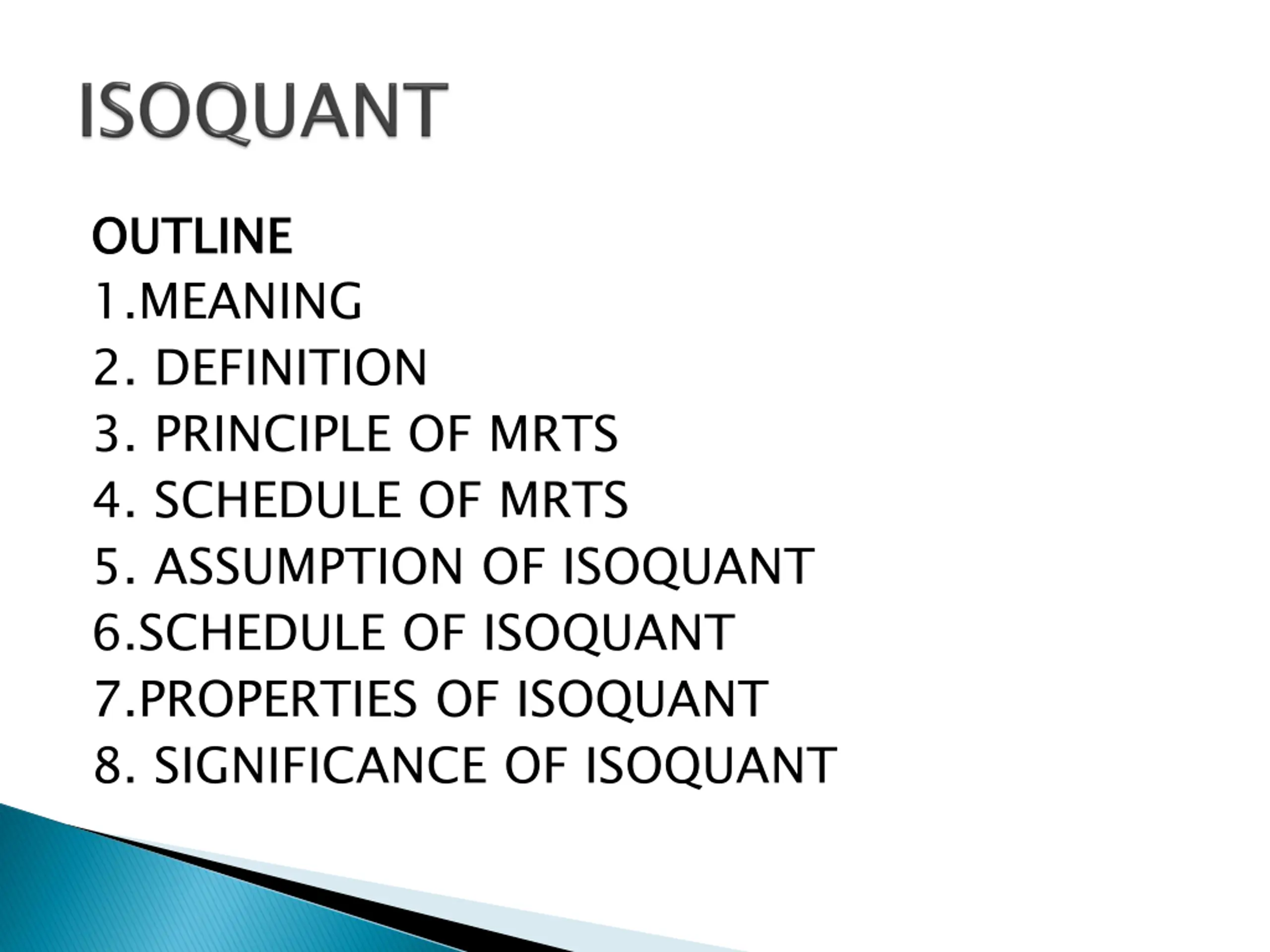 ISOQUANT

OUTLINE
1.MEANING
2. DEFINITION
3. PRINCIPLE OF MRTS
4. SCHEDULE OF MRTS
5. ASSUMPTION OF ISOQUANT
6.SCHEDULE OF ISOQUANT
7.PROPERTIES OF ISOQUANT
8. SIGNIFICANCE OF ISOQUANT